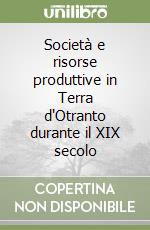 unilibro

Società e risorse produttive in Terra d'Otranto durante il XIX secolo

COPERTINA NON DISPONIBILE